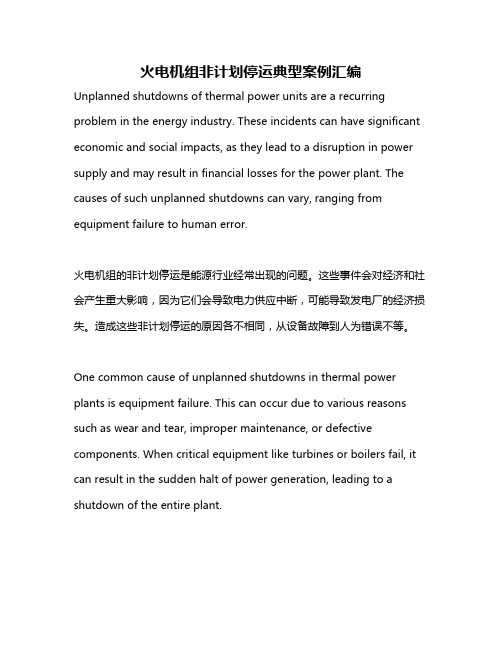 火电机组非计划停运典型案例汇编

Unplanned shutdowns of thermal power units are a recurring problem in the energy industry. These incidents can have significant economic and social impacts, as they lead to a disruption in power supply and may result in financial losses for the power plant. The causes of such unplanned shutdowns can vary, ranging from equipment failure to human error.

火电机组的非计划停运是能源行业经常出现的问题。这些事件会对经济和社会产生重大影响，因为它们会导致电力供应中断，可能导致发电厂的经济损失。造成这些非计划停运的原因各不相同，从设备故障到人为错误不等。

One common cause of unplanned shutdowns in thermal power plants is equipment failure. This can occur due to various reasons such as wear and tear, improper maintenance, or defective components. When critical equipment like turbines or boilers fail, it can result in the sudden halt of power generation, leading to a shutdown of the entire plant.